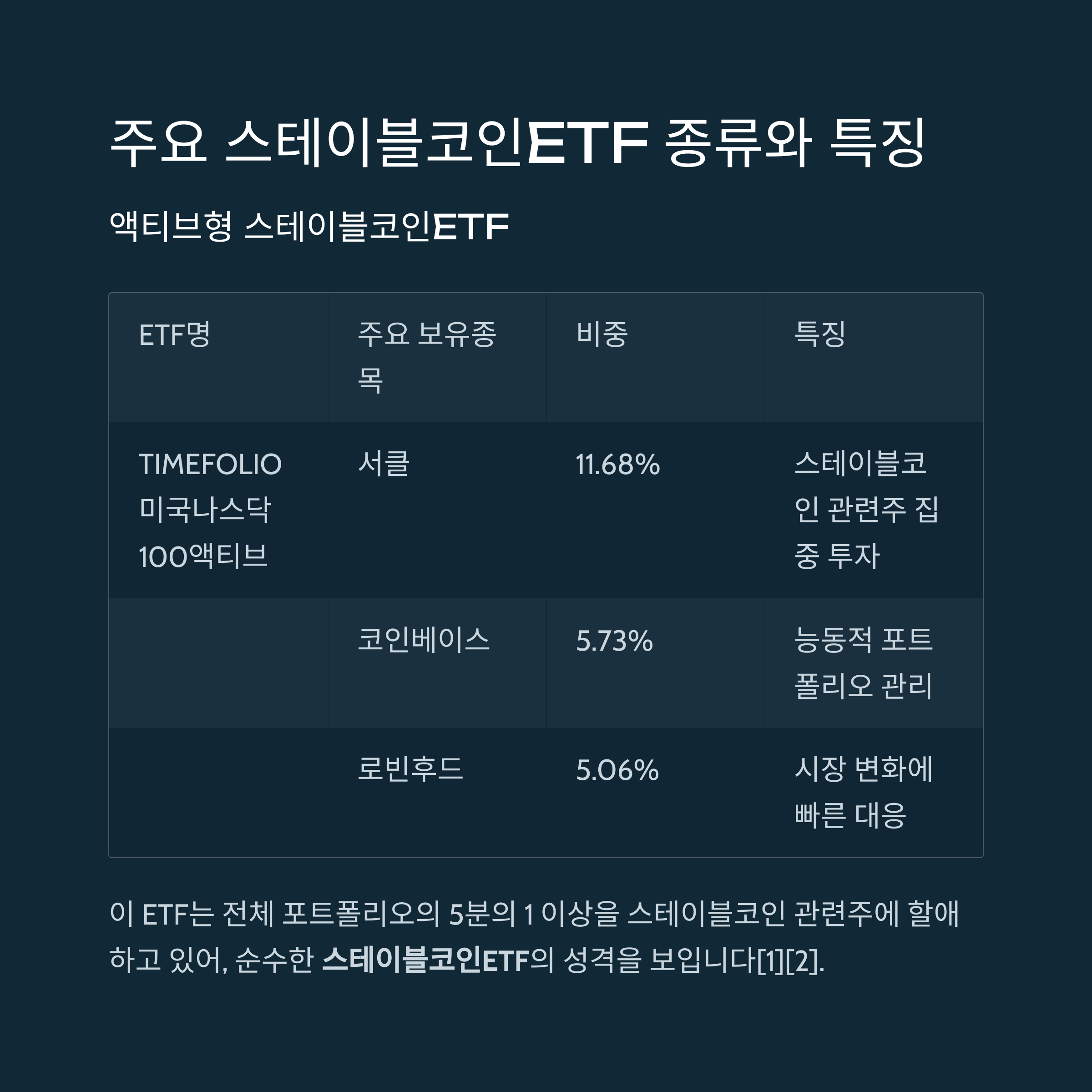 주요 스테이블코인ETF 종류와 특징

액티브형 스테이블코인ETF

| ETF명 | 주요 보유종목 | 비중 | 특징 |
|---|---|---|---|
| TIMEFOLIO 미국나스닥100액티브 | 서클 | 11.68% | 스테이블코인 관련주 집중 투자 |
|  | 코인베이스 | 5.73% | 능동적 포트폴리오 관리 |
|  | 로빈후드 | 5.06% | 시장 변화에 빠른 대응 |

이 ETF는 전체 포트폴리오의 5분의 1 이상을 스테이블코인 관련주에 할애하고 있어, 순수한 스테이블코인ETF의 성격을 보입니다[1][2].